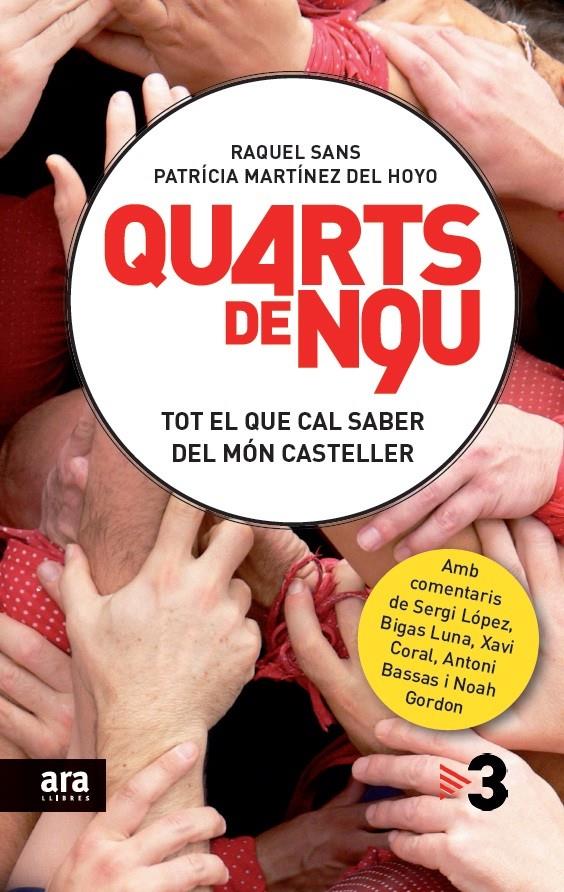 RAQUEL SANS
PATRÍCIA MARTÍNEZ DEL HOYO

QU4RTS DE N9U

TOT EL QUE CAL SABER DEL MÓN CASTELLER

Amb comentaris de Sergi López, Bigas Luna, Xavi Coral, Antoni Bassas i Noah Gordon

ara LLIBRES

3